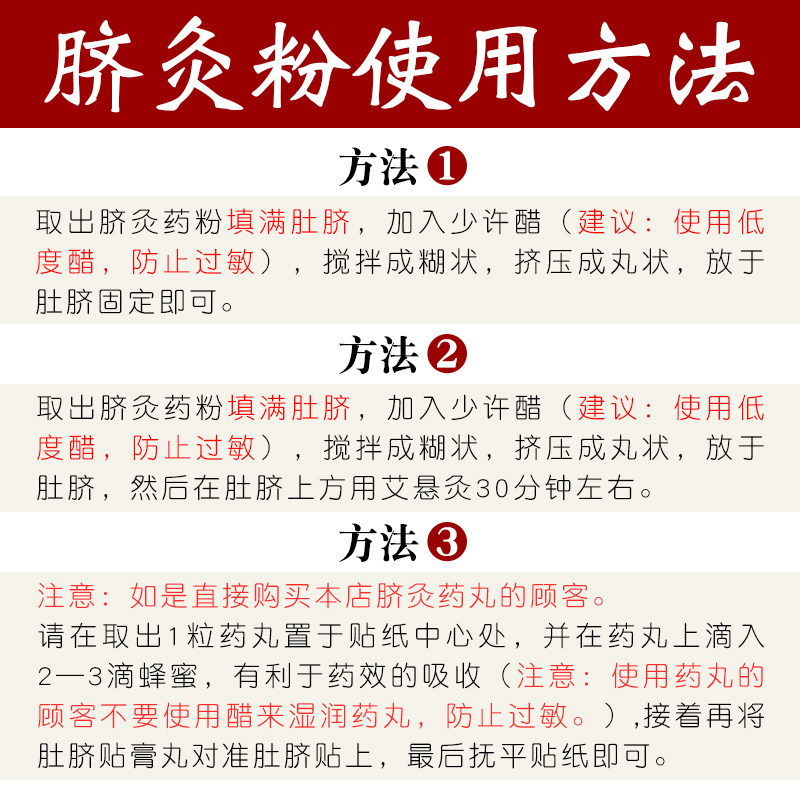 脐灸粉使用方法

方法❶

取出脐灸药粉填满肚脐，加入少许醋（建议：使用低度醋，防止过敏），搅拌成糊状，挤压成丸状，放于肚脐固定即可。

方法❷

取出脐灸药粉填满肚脐，加入少许醋（建议：使用低度醋，防止过敏），搅拌成糊状，挤压成丸状，放于肚脐，然后在肚脐上方用艾悬灸30分钟左右。

方法❸

注意：如是直接购买本店脐灸药丸的顾客。
请在取出1粒药丸置于贴纸中心处，并在药丸上滴入2—3滴蜂蜜，有利于药效的吸收（注意：使用药丸的顾客不要使用醋来湿润药丸，防止过敏。）,接着再将肚脐贴膏丸对准肚脐贴上，最后抚平贴纸即可。